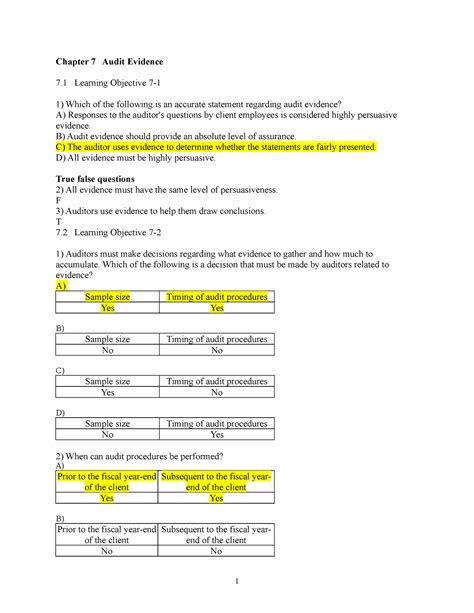 Chapter 7 Audit Evidence

7.1 Learning Objective 7-1

1) Which of the following is an accurate statement regarding audit evidence?
A) Responses to the auditor's questions by client employees is considered highly persuasive evidence.
B) Audit evidence should provide an absolute level of assurance.
C) The auditor uses evidence to determine whether the statements are fairly presented.
D) All evidence must be highly persuasive.

True false questions
2) All evidence must have the same level of persuasiveness.
F
3) Auditors use evidence to help them draw conclusions.
T
7.2 Learning Objective 7-2

1) Auditors must make decisions regarding what evidence to gather and how much to accumulate. Which of the following is a decision that must be made by auditors related to evidence?
A)

| Sample size | Timing of audit procedures |
|---|---|
| Yes | Yes |

B)

| Sample size | Timing of audit procedures |
|---|---|
| No | No |

C)

| Sample size | Timing of audit procedures |
|---|---|
| Yes | No |

D)

| Sample size | Timing of audit procedures |
|---|---|
| No | Yes |

2) When can audit procedures be performed?
A)

| Prior to the fiscal year-end of the client | Subsequent to the fiscal year-end of the client |
|---|---|
| Yes | Yes |

B)

| Prior to the fiscal year-end of the client | Subsequent to the fiscal year-end of the client |
|---|---|
| No | No |

1